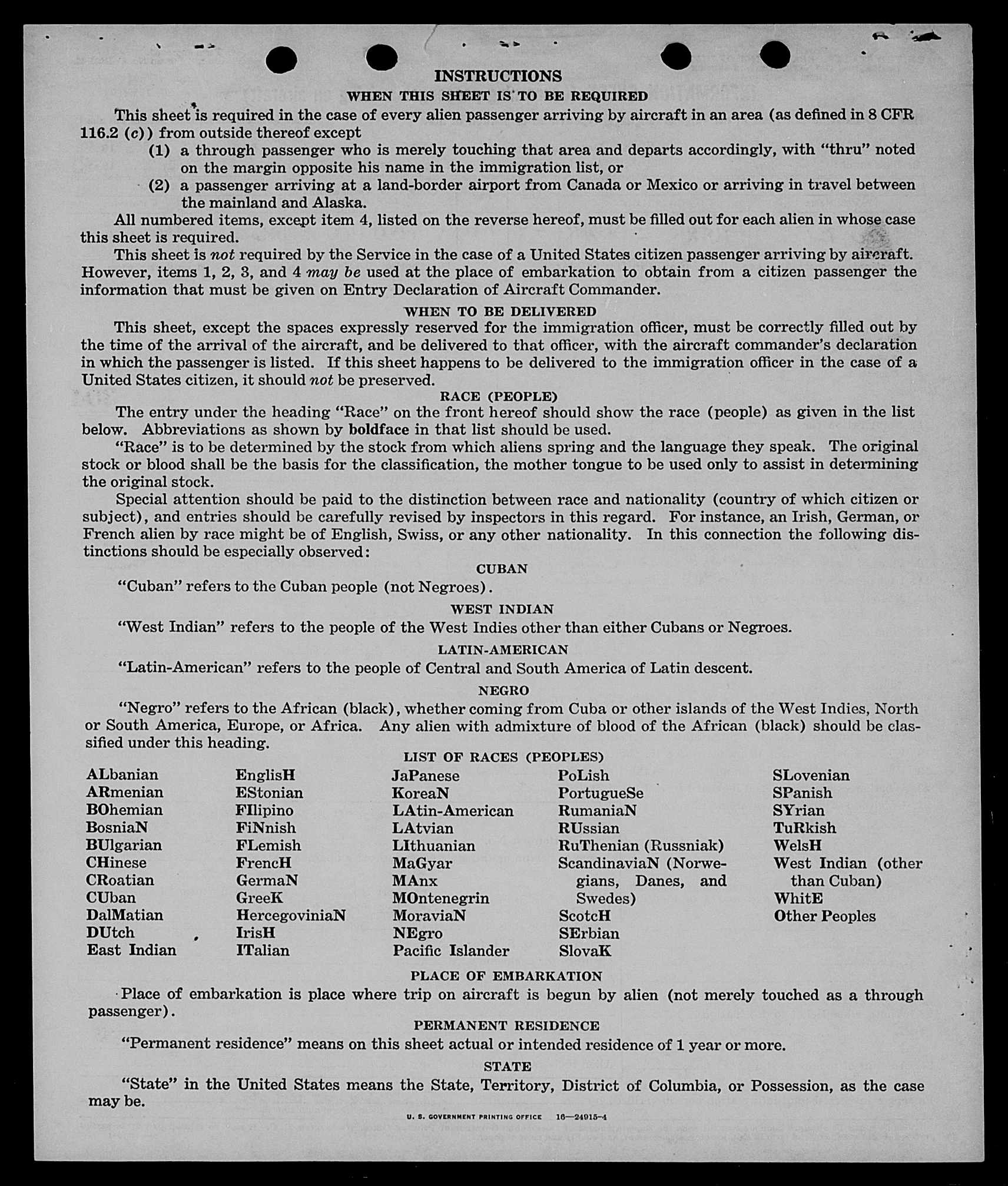 INSTRUCTIONS

WHEN THIS SHEET IS TO BE REQUIRED

This sheet is required in the case of every alien passenger arriving by aircraft in an area (as defined in 8 CFR 116.2 (c)) from outside thereof except

(1) a through passenger who is merely touching that area and departs accordingly, with "thru" noted on the margin opposite his name in the immigration list, or

(2) a passenger arriving at a land-border airport from Canada or Mexico or arriving in travel between the mainland and Alaska.

All numbered items, except item 4, listed on the reverse hereof, must be filled out for each alien in whose case this sheet is required.

This sheet is not required by the Service in the case of a United States citizen passenger arriving by aircraft. However, items 1, 2, 3, and 4 may be used at the place of embarkation to obtain from a citizen passenger the information that must be given on Entry Declaration of Aircraft Commander.

WHEN TO BE DELIVERED

This sheet, except the spaces expressly reserved for the immigration officer, must be correctly filled out by the time of the arrival of the aircraft, and be delivered to that officer, with the aircraft commander's declaration in which the passenger is listed. If this sheet happens to be delivered to the immigration officer in the case of a United States citizen, it should not be preserved.

RACE (PEOPLE)

The entry under the heading "Race" on the front hereof should show the race (people) as given in the list below. Abbreviations as shown by boldface in that list should be used.

"Race" is to be determined by the stock from which aliens spring and the language they speak. The original stock or blood shall be the basis for the classification, the mother tongue to be used only to assist in determining the original stock.

Special attention should be paid to the distinction between race and nationality (country of which citizen or subject), and entries should be carefully revised by inspectors in this regard. For instance, an Irish, German, or French alien by race might be of English, Swiss, or any other nationality. In this connection the following distinctions should be especially observed:

CUBAN

"Cuban" refers to the Cuban people (not Negroes).

WEST INDIAN

"West Indian" refers to the people of the West Indies other than either Cubans or Negroes.

LATIN-AMERICAN

"Latin-American" refers to the people of Central and South America of Latin descent.

NEGRO

"Negro" refers to the African (black), whether coming from Cuba or other islands of the West Indies, North or South America, Europe, or Africa. Any alien with admixture of blood of the African (black) should be classified under this heading.

LIST OF RACES (PEOPLES)

ALbanian
ARmenian
BOhemian
BosniaN
BUlgarian
CHinese
CRoatian
CUban
DalMatian
DUtch
East Indian

EnglisH
EStonian
FIlipino
FiNnish
FLemish
FrencH
GermaN
GreeK
HercegoviniaN
IrisH
ITalian

JaPanese
KoreaN
LAtin-American
LAtvian
LIthuanian
MaGyar
MAnx
MOntenegrin
MoraviaN
NEgro
Pacific Islander

PoLish
PortugueSe
RumaniaN
RUssian
RuThenian (Russniak)
ScandinaviaN (Norwegians, Danes, and Swedes)
ScotcH
SErbian
SlovaK

SLovenian
SPanish
SYrian
TuRkish
WelsH
West Indian (other than Cuban)
WhitE
Other Peoples

PLACE OF EMBARKATION

Place of embarkation is place where trip on aircraft is begun by alien (not merely touched as a through passenger).

PERMANENT RESIDENCE

"Permanent residence" means on this sheet actual or intended residence of 1 year or more.

STATE

"State" in the United States means the State, Territory, District of Columbia, or Possession, as the case may be.

U. S. GOVERNMENT PRINTING OFFICE 16—24915-4